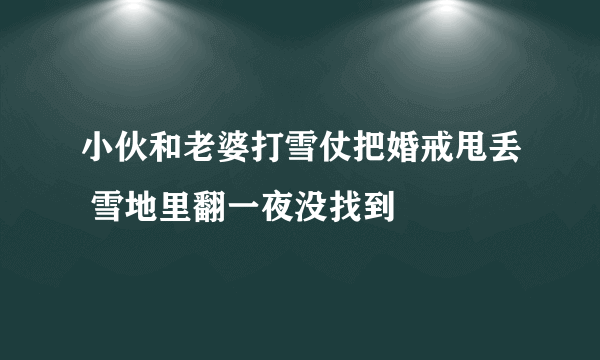 小伙和老婆打雪仗把婚戒甩丢 雪地里翻一夜没找到